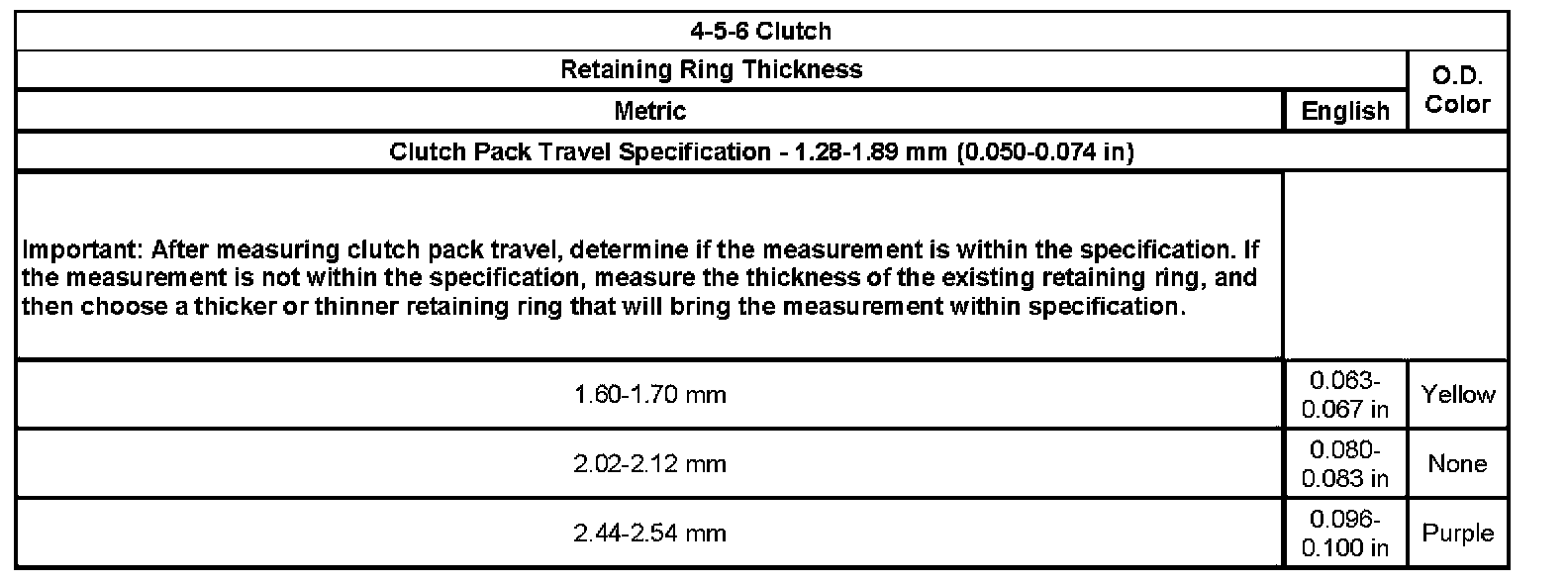 | 4-5-6 Clutch | | |
|---|---|---|
| Retaining Ring Thickness | | O.D. Color |
| Metric | English | |
| Clutch Pack Travel Specification - 1.28-1.89 mm (0.050-0.074 in) | | |
| Important: After measuring clutch pack travel, determine if the measurement is within the specification. If the measurement is not within the specification, measure the thickness of the existing retaining ring, and then choose a thicker or thinner retaining ring that will bring the measurement within specification. | | |
| 1.60-1.70 mm | 0.063-0.067 in | Yellow |
| 2.02-2.12 mm | 0.080-0.083 in | None |
| 2.44-2.54 mm | 0.096-0.100 in | Purple |